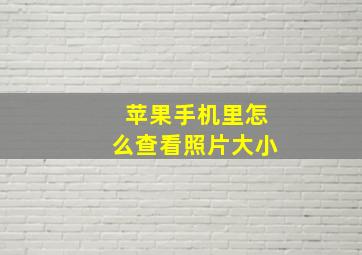 苹果手机里怎么查看照片大小